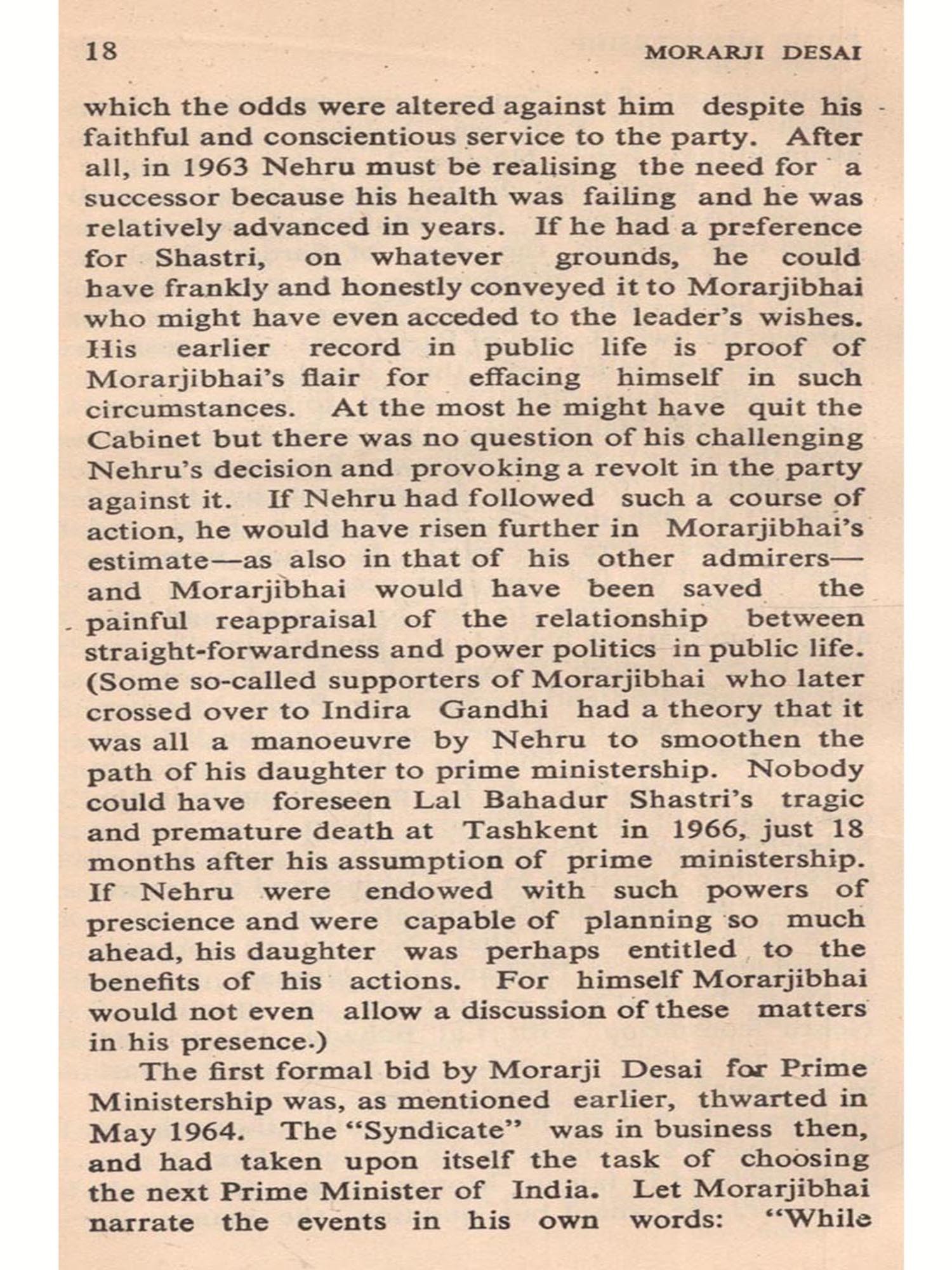 18

MORARJI DESAI

which the odds were altered against him despite his faithful and conscientious service to the party. After all, in 1963 Nehru must be realising the need for a successor because his health was failing and he was relatively advanced in years. If he had a preference for Shastri, on whatever grounds, he could have frankly and honestly conveyed it to Morarjibhai who might have even acceded to the leader's wishes. His earlier record in public life is proof of Morarjibhai's flair for effacing himself in such circumstances. At the most he might have quit the Cabinet but there was no question of his challenging Nehru's decision and provoking a revolt in the party against it. If Nehru had followed such a course of action, he would have risen further in Morarjibhai's estimate—as also in that of his other admirers—and Morarjibhai would have been saved the painful reappraisal of the relationship between straight-forwardness and power politics in public life. (Some so-called supporters of Morarjibhai who later crossed over to Indira Gandhi had a theory that it was all a manoeuvre by Nehru to smoothen the path of his daughter to prime ministership. Nobody could have foreseen Lal Bahadur Shastri's tragic and premature death at Tashkent in 1966, just 18 months after his assumption of prime ministership. If Nehru were endowed with such powers of prescience and were capable of planning so much ahead, his daughter was perhaps entitled to the benefits of his actions. For himself Morarjibhai would not even allow a discussion of these matters in his presence.)

The first formal bid by Morarji Desai for Prime Ministership was, as mentioned earlier, thwarted in May 1964. The "Syndicate" was in business then, and had taken upon itself the task of choosing the next Prime Minister of India. Let Morarjibhai narrate the events in his own words: "While